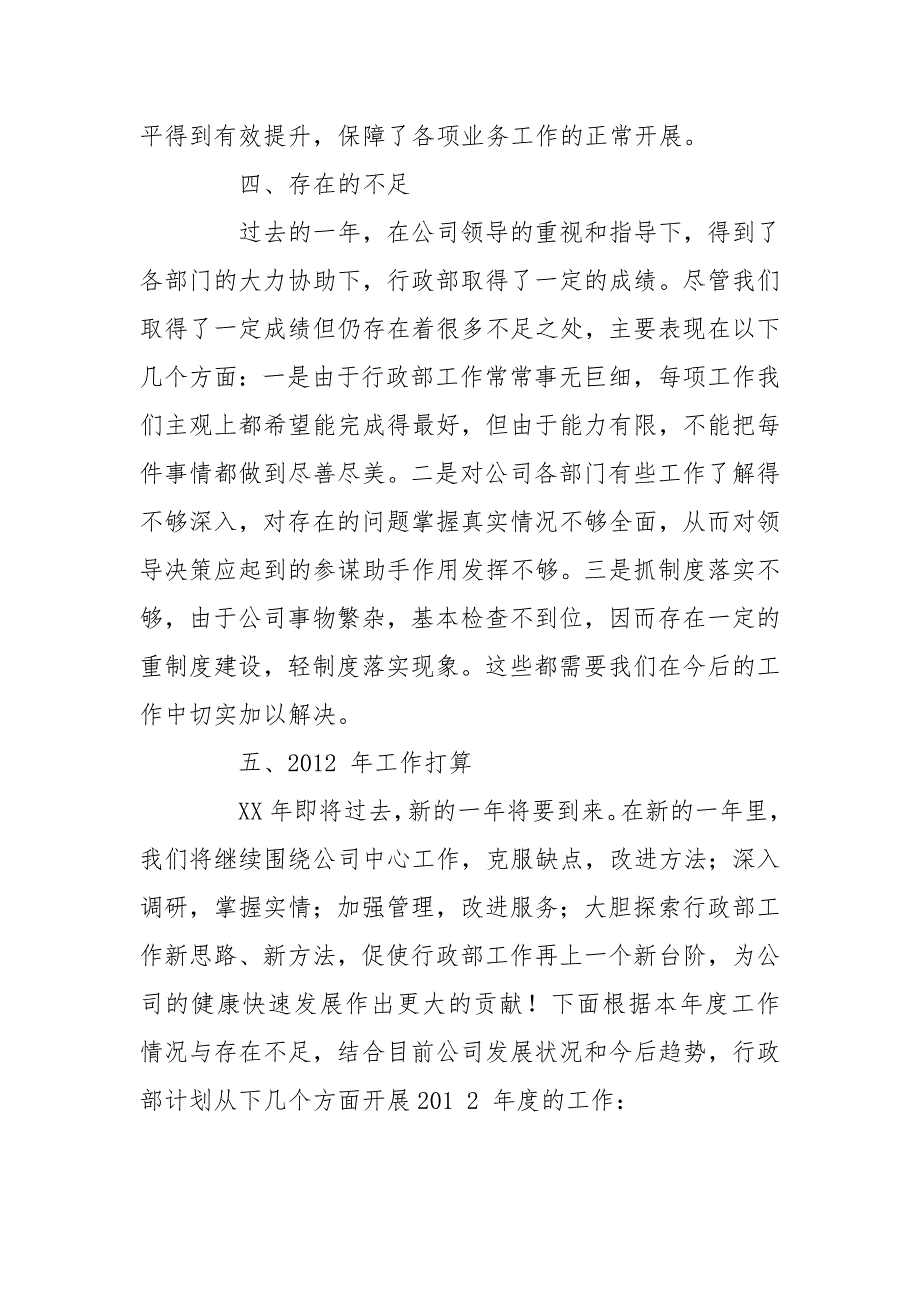 平得到有效提升，保障了各项业务工作的正常开展。

四、存在的不足

过去的一年，在公司领导的重视和指导下，得到了各部门的大力协助下，行政部取得了一定的成绩。尽管我们取得了一定成绩但仍存在着很多不足之处，主要表现在以下几个方面：一是由于行政部工作常常事无巨细，每项工作我们主观上都希望能完成得最好，但由于能力有限，不能把每件事情都做到尽善尽美。二是对公司各部门有些工作了解得不够深入，对存在的问题掌握真实情况不够全面，从而对领导决策应起到的参谋助手作用发挥不够。三是抓制度落实不够，由于公司事物繁杂，基本检查不到位，因而存在一定的重制度建设，轻制度落实现象。这些都需要我们在今后的工作中切实加以解决。

五、2012 年工作打算

XX 年即将过去，新的一年将要到来。在新的一年里，我们将继续围绕公司中心工作，克服缺点，改进方法；深入调研，掌握实情；加强管理，改进服务；大胆探索行政部工作新思路、新方法，促使行政部工作再上一个新台阶，为公司的健康快速发展作出更大的贡献！下面根据本年度工作情况与存在不足，结合目前公司发展状况和今后趋势，行政部计划从下几个方面开展 201 2 年度的工作：